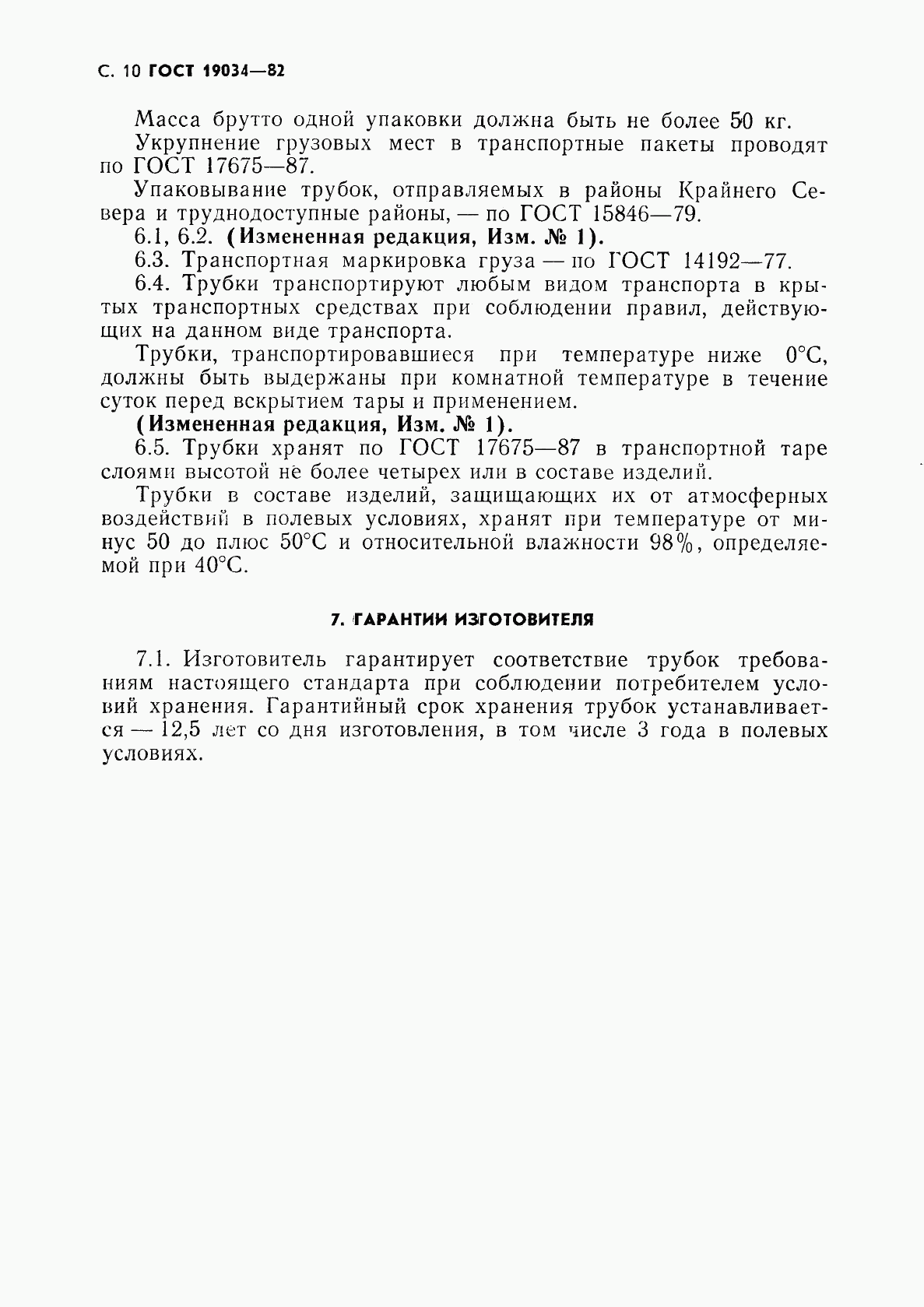 С. 10 ГОСТ 19034—82

Масса брутто одной упаковки должна быть не более 50 кг.

Укрупнение грузовых мест в транспортные пакеты проводят по ГОСТ 17675—87.

Упаковывание трубок, отправляемых в районы Крайнего Севера и труднодоступные районы, — по ГОСТ 15846—79.

6.1, 6.2. (Измененная редакция, Изм. № 1).

6.3. Транспортная маркировка груза — по ГОСТ 14192—77.

6.4. Трубки транспортируют любым видом транспорта в крытых транспортных средствах при соблюдении правил, действующих на данном виде транспорта.

Трубки, транспортировавшиеся при температуре ниже 0°С, должны быть выдержаны при комнатной температуре в течение суток перед вскрытием тары и применением.

(Измененная редакция, Изм. № 1).

6.5. Трубки хранят по ГОСТ 17675—87 в транспортной таре слоями высотой не более четырех или в составе изделий.

Трубки в составе изделий, защищающих их от атмосферных воздействий в полевых условиях, хранят при температуре от минус 50 до плюс 50°С и относительной влажности 98%, определяемой при 40°С.

7. ГАРАНТИИ ИЗГОТОВИТЕЛЯ

7.1. Изготовитель гарантирует соответствие трубок требованиям настоящего стандарта при соблюдении потребителем условий хранения. Гарантийный срок хранения трубок устанавливается — 12,5 лет со дня изготовления, в том числе 3 года в полевых условиях.